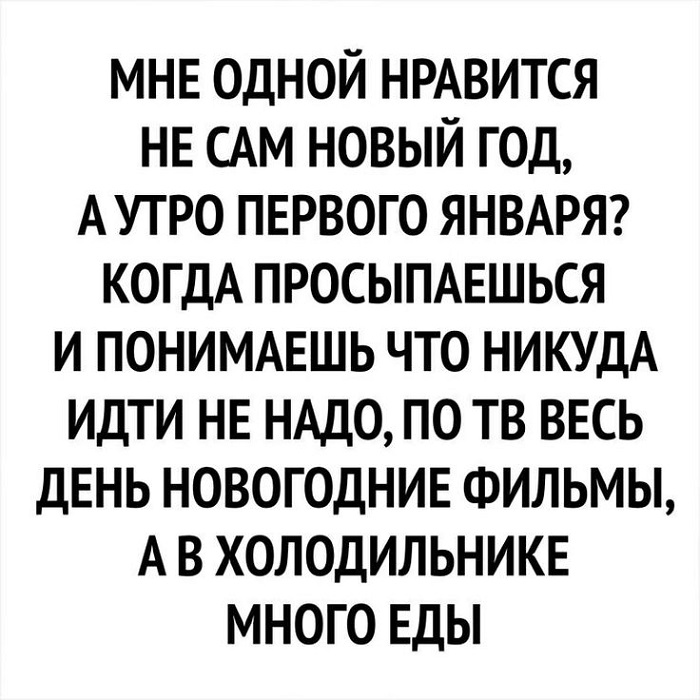 МНЕ ОДНОЙ НРАВИТСЯ НЕ САМ НОВЫЙ ГОД, А УТРО ПЕРВОГО ЯНВАРЯ? КОГДА ПРОСЫПАЕШЬСЯ И ПОНИМАЕШЬ ЧТО НИКУДА ИДТИ НЕ НАДО, ПО ТВ ВЕСЬ ДЕНЬ НОВОГОДНИЕ ФИЛЬМЫ, А В ХОЛОДИЛЬНИКЕ МНОГО ЕДЫ